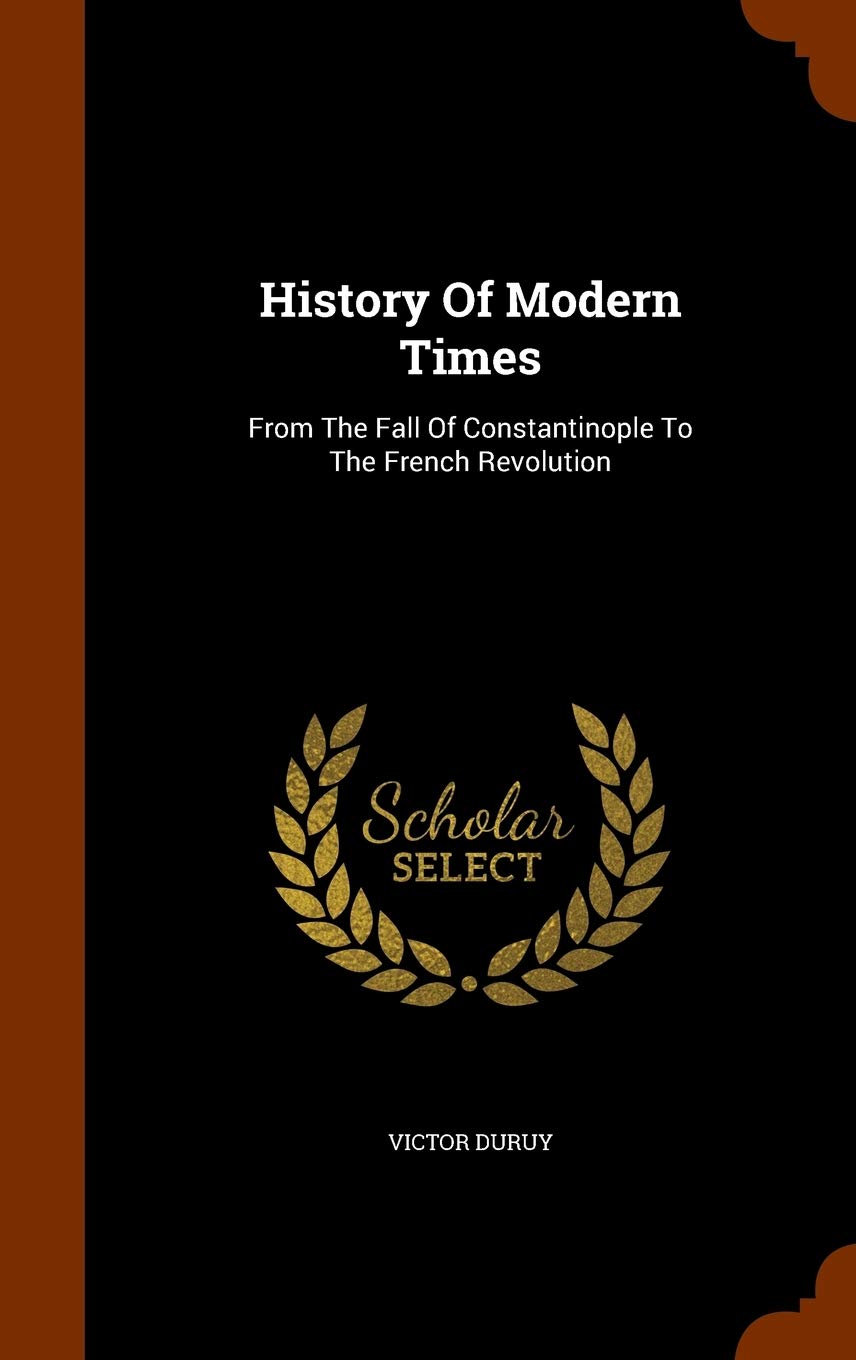 History Of Modern Times

From The Fall Of Constantinople To The French Revolution

Scholar
SELECT

VICTOR DURUY